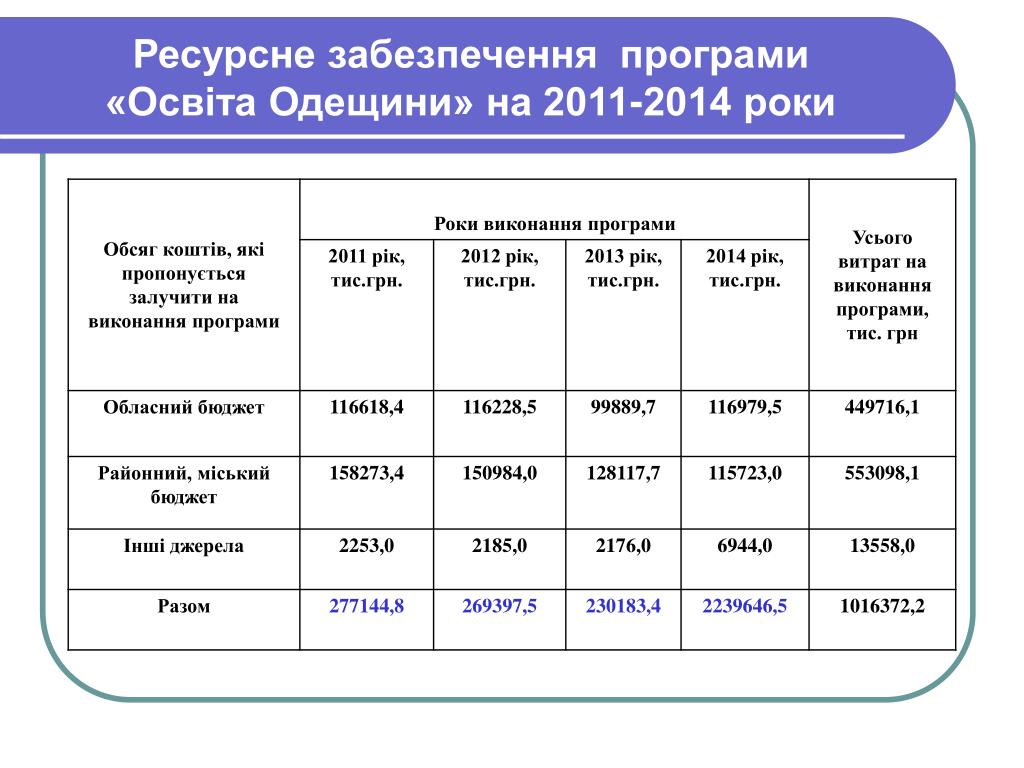 Ресурсне забезпечення програми «Освіта Одещини» на 2011-2014 роки

| Обсяг коштів, які пропонується залучити на виконання програми | Роки виконання програми | | | | Усього витрат на виконання програми, тис. грн |
|---|---|---|---|---|---|
| | 2011 рік, тис.грн. | 2012 рік, тис.грн. | 2013 рік, тис.грн. | 2014 рік, тис.грн. | |
| Обласний бюджет | 116618,4 | 116228,5 | 99889,7 | 116979,5 | 449716,1 |
| Районний, міський бюджет | 158273,4 | 150984,0 | 128117,7 | 115723,0 | 553098,1 |
| Інші джерела | 2253,0 | 2185,0 | 2176,0 | 6944,0 | 13558,0 |
| Разом | 277144,8 | 269397,5 | 230183,4 | 2239646,5 | 1016372,2 |